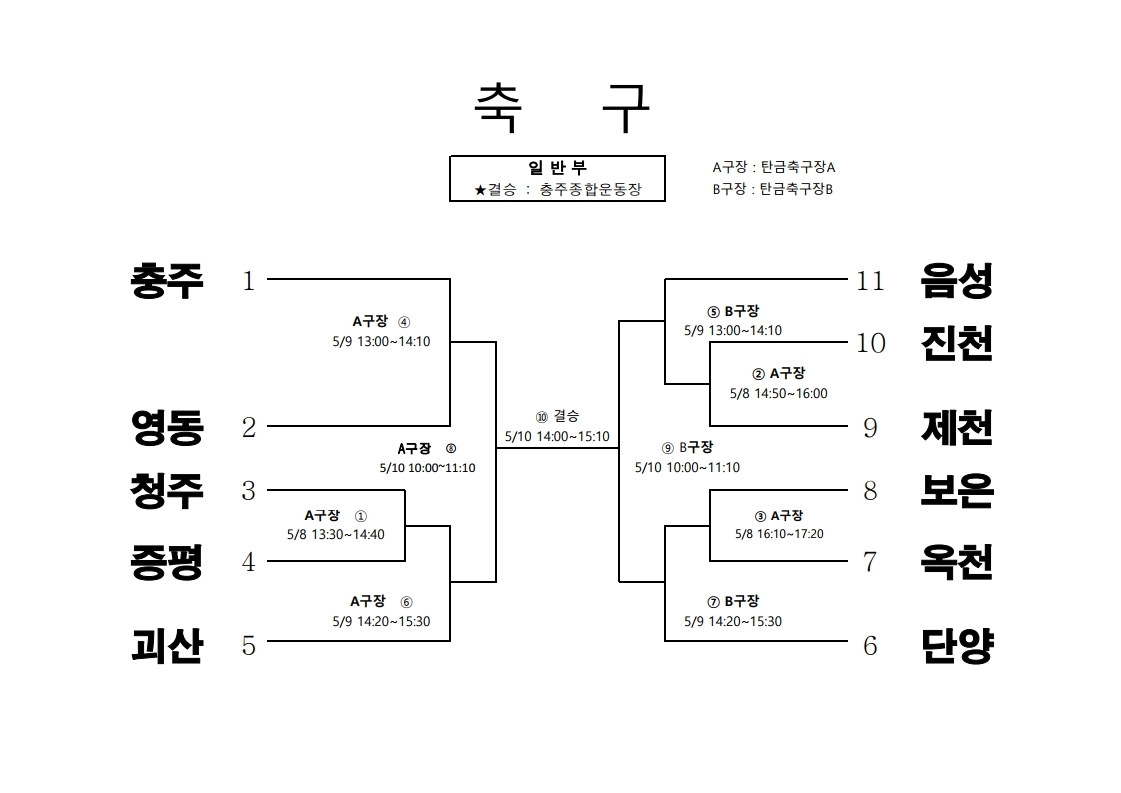 축 구

일 반 부
★결승 : 충주종합운동장

A구장 : 탄금축구장A
B구장 : 탄금축구장B

충주 1
영동 2
청주 3
증평 4
괴산 5

A구장 ④
5/9 13:00~14:10

A구장 ⑧
5/10 10:00~11:10

A구장 ①
5/8 13:30~14:40

A구장 ⑥
5/9 14:20~15:30

⑩ 결승
5/10 14:00~15:10

⑤ B구장
5/9 13:00~14:10

② A구장
5/8 14:50~16:00

⑨ B구장
5/10 10:00~11:10

③ A구장
5/8 16:10~17:20

⑦ B구장
5/9 14:20~15:30

11 음성
10 진천
9 제천
8 보은
7 옥천
6 단양